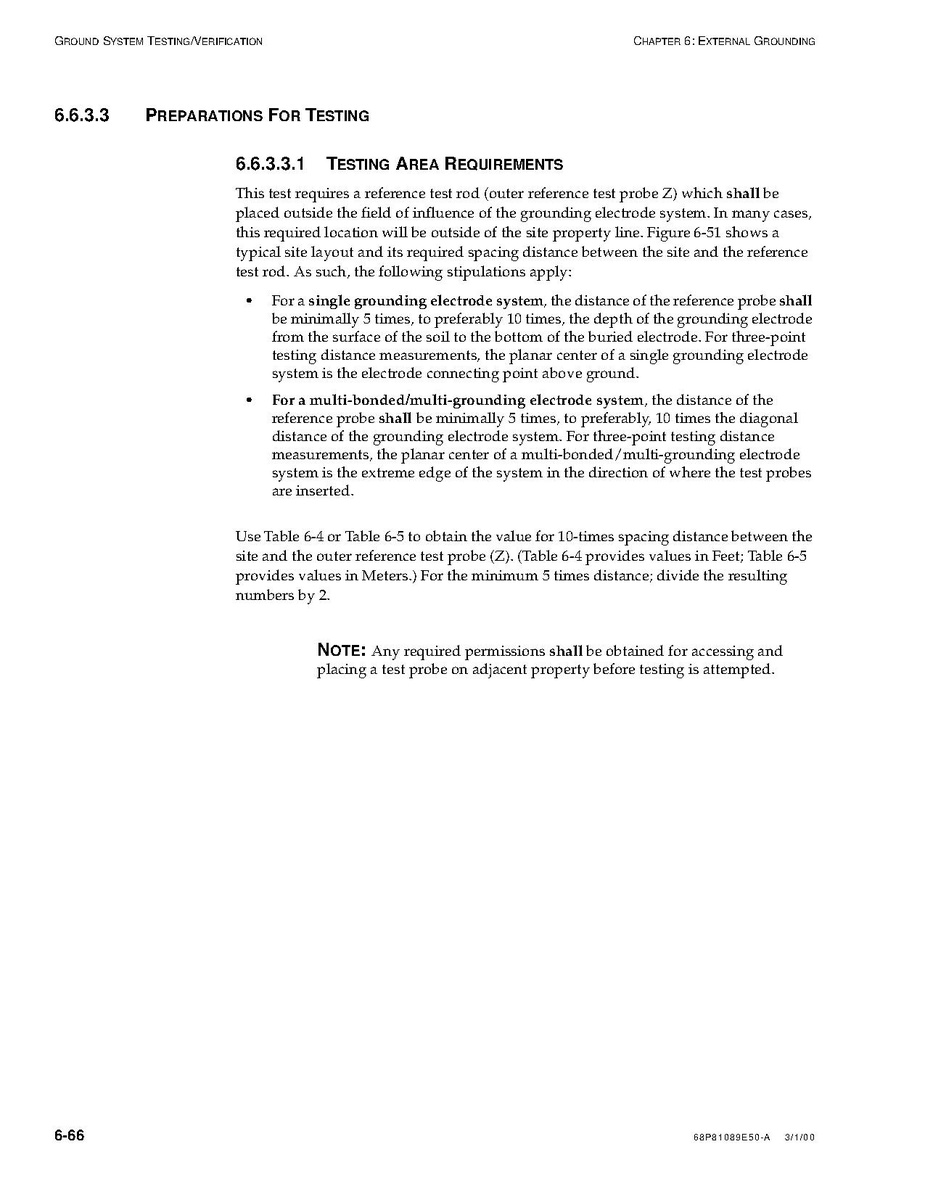 GROUND SYSTEM TESTING/VERIFICATION

CHAPTER 6: EXTERNAL GROUNDING

6.6.3.3 PREPARATIONS FOR TESTING

6.6.3.3.1 TESTING AREA REQUIREMENTS

This test requires a reference test rod (outer reference test probe Z) which shall be placed outside the field of influence of the grounding electrode system. In many cases, this required location will be outside of the site property line. Figure 6-51 shows a typical site layout and its required spacing distance between the site and the reference test rod. As such, the following stipulations apply:

• For a single grounding electrode system, the distance of the reference probe shall be minimally 5 times, to preferably 10 times, the depth of the grounding electrode from the surface of the soil to the bottom of the buried electrode. For three-point testing distance measurements, the planar center of a single grounding electrode system is the electrode connecting point above ground.

• For a multi-bonded/multi-grounding electrode system, the distance of the reference probe shall be minimally 5 times, to preferably, 10 times the diagonal distance of the grounding electrode system. For three-point testing distance measurements, the planar center of a multi-bonded/multi-grounding electrode system is the extreme edge of the system in the direction of where the test probes are inserted.

Use Table 6-4 or Table 6-5 to obtain the value for 10-times spacing distance between the site and the outer reference test probe (Z). (Table 6-4 provides values in Feet; Table 6-5 provides values in Meters.) For the minimum 5 times distance; divide the resulting numbers by 2.

NOTE: Any required permissions shall be obtained for accessing and placing a test probe on adjacent property before testing is attempted.

6-66

68P81089E50-A 3/1/00